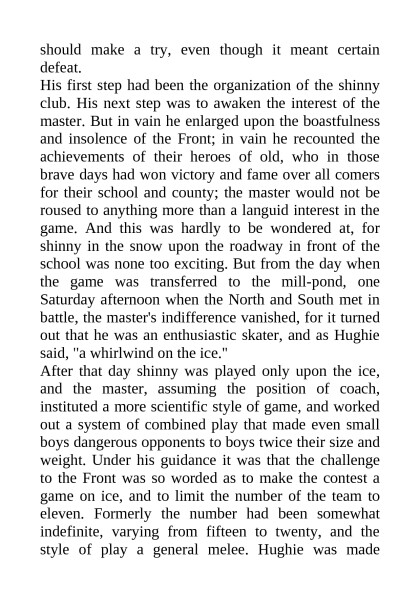 should make a try, even though it meant certain defeat.
His first step had been the organization of the shinny club. His next step was to awaken the interest of the master. But in vain he enlarged upon the boastfulness and insolence of the Front; in vain he recounted the achievements of their heroes of old, who in those brave days had won victory and fame over all comers for their school and county; the master would not be roused to anything more than a languid interest in the game. And this was hardly to be wondered at, for shinny in the snow upon the roadway in front of the school was none too exciting. But from the day when the game was transferred to the mill-pond, one Saturday afternoon when the North and South met in battle, the master's indifference vanished, for it turned out that he was an enthusiastic skater, and as Hughie said, "a whirlwind on the ice."
After that day shinny was played only upon the ice, and the master, assuming the position of coach, instituted a more scientific style of game, and worked out a system of combined play that made even small boys dangerous opponents to boys twice their size and weight. Under his guidance it was that the challenge to the Front was so worded as to make the contest a game on ice, and to limit the number of the team to eleven. Formerly the number had been somewhat indefinite, varying from fifteen to twenty, and the style of play a general melee. Hughie was made